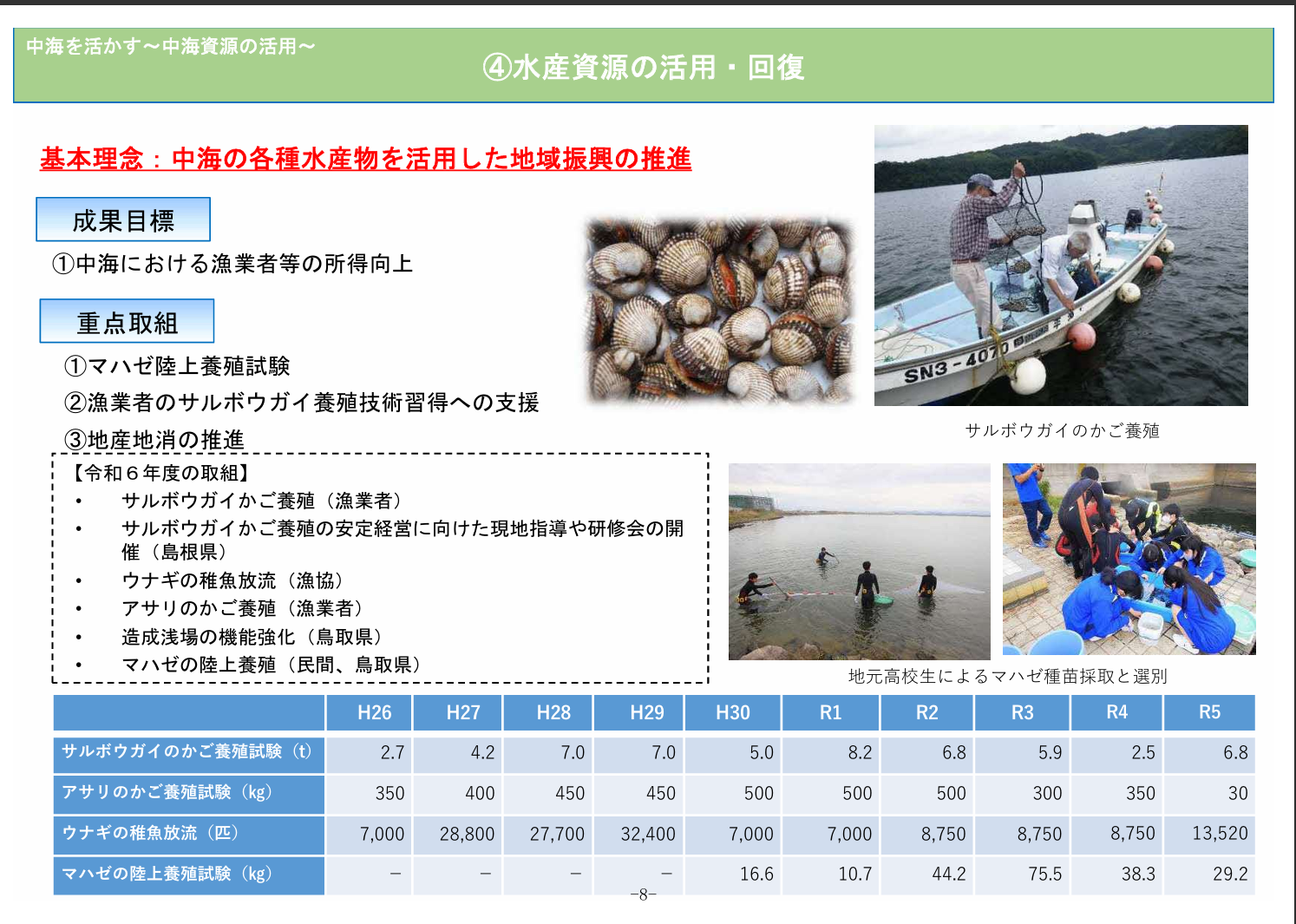 中海を活かす～中海資源の活用～

④水産資源の活用・回復

基本理念：中海の各種水産物を活用した地域振興の推進

成果目標

①中海における漁業者等の所得向上

重点取組

①マハゼ陸上養殖試験

②漁業者のサルボウガイ養殖技術習得への支援

③地産地消の推進

【令和６年度の取組】
• サルボウガイかご養殖（漁業者）
• サルボウガイかご養殖の安定経営に向けた現地指導や研修会の開催（島根県）
• ウナギの稚魚放流（漁協）
• アサリのかご養殖（漁業者）
• 造成浅場の機能強化（鳥取県）
• マハゼの陸上養殖（民間、鳥取県）

SN3-4070

サルボウガイのかご養殖

地元高校生によるマハゼ種苗採取と選別

|  | H26 | H27 | H28 | H29 | H30 | R1 | R2 | R3 | R4 | R5 |
|---|---|---|---|---|---|---|---|---|---|---|
| サルボウガイのかご養殖試験（t） | 2.7 | 4.2 | 7.0 | 7.0 | 5.0 | 8.2 | 6.8 | 5.9 | 2.5 | 6.8 |
| アサリのかご養殖試験（kg） | 350 | 400 | 450 | 450 | 500 | 500 | 500 | 300 | 350 | 30 |
| ウナギの稚魚放流（匹） | 7,000 | 28,800 | 27,700 | 32,400 | 7,000 | 7,000 | 8,750 | 8,750 | 8,750 | 13,520 |
| マハゼの陸上養殖試験（kg） | － | － | － | － | 16.6 | 10.7 | 44.2 | 75.5 | 38.3 | 29.2 |

-8-